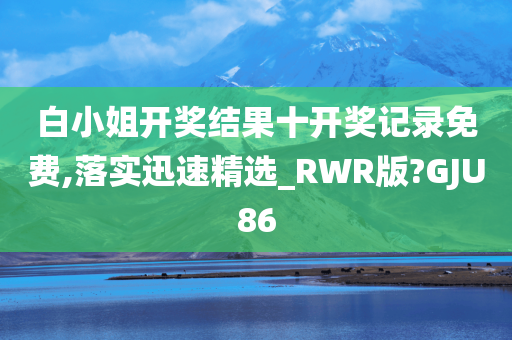 白小姐开奖结果十开奖记录免费,落实迅速精选_RWR版?GJU86